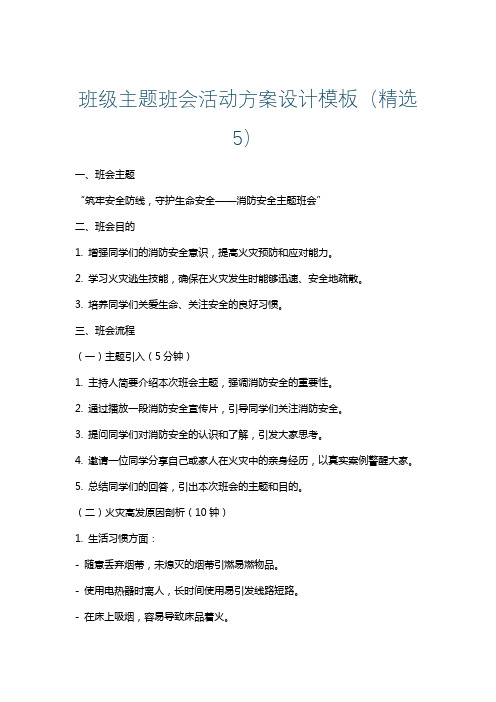 班级主题班会活动方案设计模板（精选5）

一、班会主题

“筑牢安全防线，守护生命安全——消防安全主题班会”

二、班会目的

1. 增强同学们的消防安全意识，提高火灾预防和应对能力。

2. 学习火灾逃生技能，确保在火灾发生时能够迅速、安全地疏散。

3. 培养同学们关爱生命、关注安全的良好习惯。

三、班会流程

（一）主题引入（5分钟）

1. 主持人简要介绍本次班会主题，强调消防安全的重要性。

2. 通过播放一段消防安全宣传片，引导同学们关注消防安全。

3. 提问同学们对消防安全的认识和了解，引发大家思考。

4. 邀请一位同学分享自己或家人在火灾中的亲身经历，以真实案例警醒大家。

5. 总结同学们的回答，引出本次班会的主题和目的。

（二）火灾高发原因剖析（10钟）

1. 生活习惯方面：

- 随意丢弃烟蒂，未熄灭的烟蒂引燃易燃物品。

- 使用电热器时离人，长时间使用易引发线路短路。

- 在床上吸烟，容易导致床品着火。